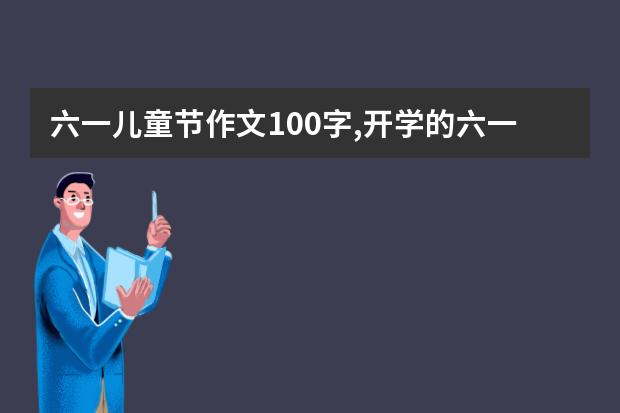 六一儿童节作文100字,开学的六一